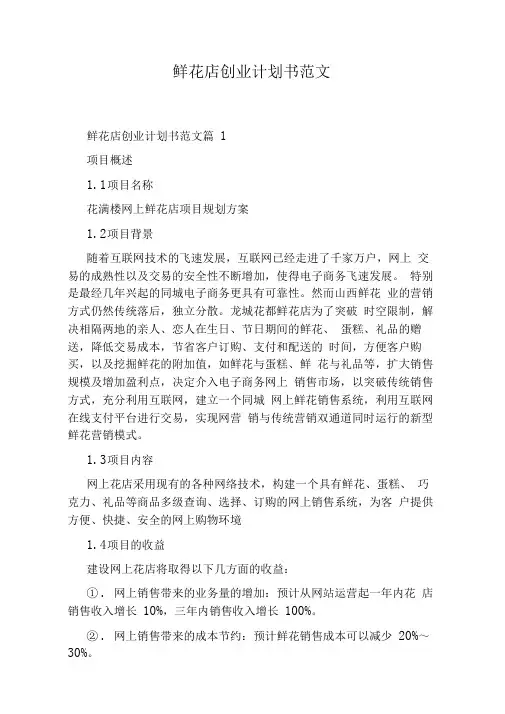 鲜花店创业计划书范文

鲜花店创业计划书范文篇 1

项目概述

1. 1项目名称

花满楼网上鲜花店项目规划方案

1. 2项目背景

随着互联网技术的飞速发展，互联网已经走进了千家万户，网上 交易的成熟性以及交易的安全性不断增加，使得电子商务飞速发展。 特别是最经几年兴起的同城电子商务更具有可靠性。然而山西鲜花 业的营销方式仍然传统落后，独立分散。龙城花都鲜花店为了突破 时空限制，解决相隔两地的亲人、恋人在生日、节日期间的鲜花、 蛋糕、礼品的赠送，降低交易成本，节省客户订购、支付和配送的 时间，方便客户购买，以及挖掘鲜花的附加值，如鲜花与蛋糕、鲜 花与礼品等，扩大销售规模及增加盈利点，决定介入电子商务网上 销售市场，以突破传统销售方式，充分利用互联网，建立一个同城 网上鲜花销售系统，利用互联网在线支付平台进行交易，实现网营 销与传统营销双通道同时运行的新型鲜花营销模式。

1. 3项目内容

网上花店采用现有的各种网络技术，构建一个具有鲜花、蛋糕、 巧克力、礼品等商品多级查询、选择、订购的网上销售系统，为客 户提供方便、快捷、安全的网上购物环境

1. 4项目的收益

建设网上花店将取得以下几方面的收益：

①. 网上销售带来的业务量的增加：预计从网站运营起一年内花 店销售收入增长 10%，三年内销售收入增长 100%。

②. 网上销售带来的成本节约：预计鲜花销售成本可以减少 20%～30%。